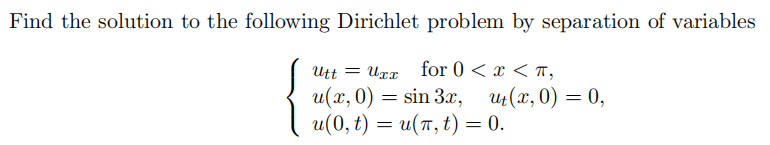 Find the solution to the following Dirichlet problem by separation of variables

$$\begin{cases} u_{tt} = u_{xx} \quad \text{for } 0 < x < \pi, \\ u(x,0) = \sin 3x, \quad u_t(x,0) = 0, \\ u(0,t) = u(\pi,t) = 0. \end{cases}$$